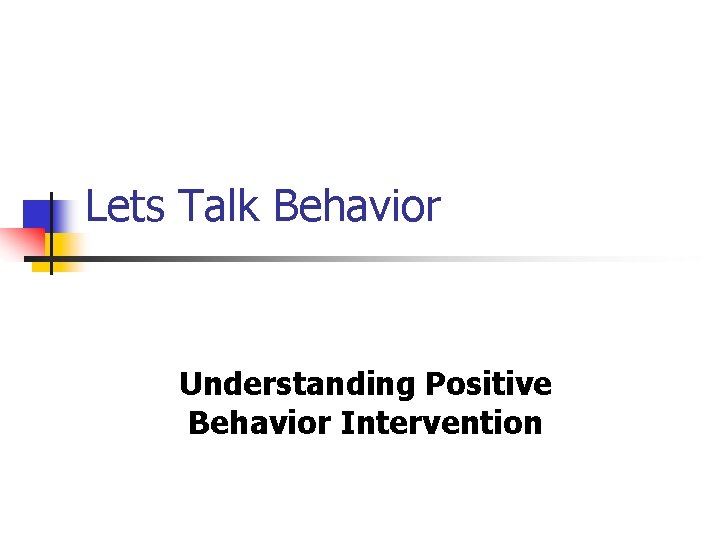 Lets Talk Behavior

Understanding Positive Behavior Intervention